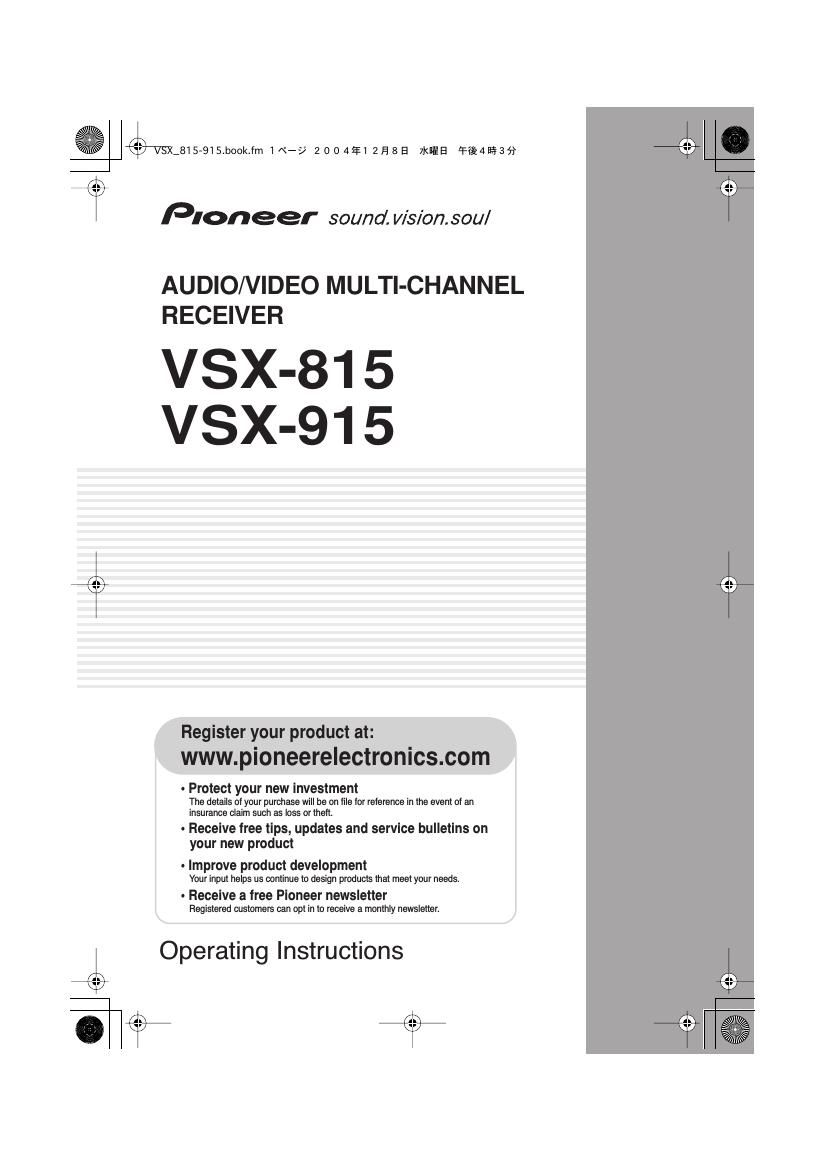 VSX_815-915.book.fm 1ページ 2004年12月8日 水曜日 午後4時3分

Pioneer sound.vision.soul

AUDIO/VIDEO MULTI-CHANNEL RECEIVER

VSX-815
VSX-915

Register your product at:
www.pioneerelectronics.com

• Protect your new investment
The details of your purchase will be on file for reference in the event of an insurance claim such as loss or theft.

• Receive free tips, updates and service bulletins on your new product

• Improve product development
Your input helps us continue to design products that meet your needs.

• Receive a free Pioneer newsletter
Registered customers can opt in to receive a monthly newsletter.

Operating Instructions